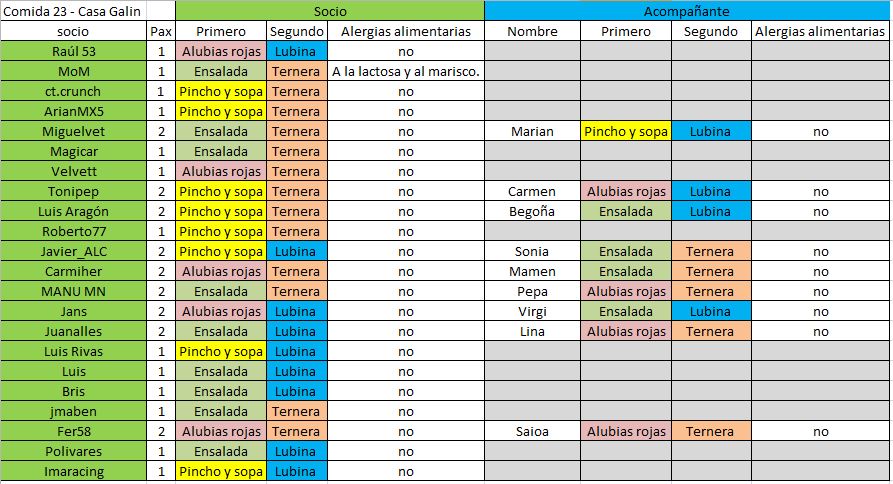 | Comida 23 - Casa Galin | | Socio | | | Acompañante | | | |
|---|---|---|---|---|---|---|---|---|
| socio | Pax | Primero | Segundo | Alergias alimentarias | Nombre | Primero | Segundo | Alergias alimentarias |
| Raúl 53 | 1 | Alubias rojas | Lubina | no | | | | |
| MoM | 1 | Ensalada | Ternera | A la lactosa y al marisco. | | | | |
| ct.crunch | 1 | Pincho y sopa | Ternera | no | | | | |
| ArianMX5 | 1 | Pincho y sopa | Ternera | no | | | | |
| Miguelvet | 2 | Ensalada | Ternera | no | Marian | Pincho y sopa | Lubina | no |
| Magicar | 1 | Ensalada | Ternera | no | | | | |
| Velvett | 1 | Alubias rojas | Ternera | no | | | | |
| Tonipep | 2 | Pincho y sopa | Ternera | no | Carmen | Alubias rojas | Lubina | no |
| Luis Aragón | 2 | Pincho y sopa | Ternera | no | Begoña | Ensalada | Lubina | no |
| Roberto77 | 1 | Pincho y sopa | Ternera | no | | | | |
| Javier_ALC | 2 | Pincho y sopa | Lubina | no | Sonia | Ensalada | Ternera | no |
| Carmiher | 2 | Alubias rojas | Ternera | no | Mamen | Ensalada | Ternera | no |
| MANU MN | 2 | Ensalada | Ternera | no | Pepa | Alubias rojas | Ternera | no |
| Jans | 2 | Alubias rojas | Lubina | no | Virgi | Ensalada | Lubina | no |
| Juanalles | 2 | Ensalada | Lubina | no | Lina | Alubias rojas | Ternera | no |
| Luis Rivas | 1 | Pincho y sopa | Lubina | no | | | | |
| Luis | 1 | Ensalada | Lubina | no | | | | |
| Bris | 1 | Ensalada | Lubina | no | | | | |
| jmaben | 1 | Ensalada | Ternera | no | | | | |
| Fer58 | 2 | Alubias rojas | Ternera | no | Saioa | Alubias rojas | Ternera | no |
| Polivares | 1 | Ensalada | Lubina | no | | | | |
| Imaracing | 1 | Pincho y sopa | Lubina | no | | | | |